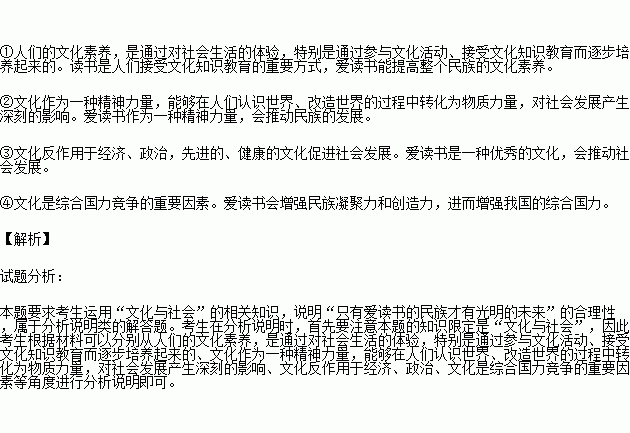 ①人们的文化素养，是通过对社会生活的体验，特别是通过参与文化活动、接受文化知识教育而逐步培养起来的。读书是人们接受文化知识教育的重要方式，爱读书能提高整个民族的文化素养。

②文化作为一种精神力量，能够在人们认识世界、改造世界的过程中转化为物质力量，对社会发展产生深刻的影响。爱读书作为一种精神力量，会推动民族的发展。

③文化反作用于经济、政治，先进的、健康的文化促进社会发展。爱读书是一种优秀的文化，会推动社会发展。

④文化是综合国力竞争的重要因素。爱读书会增强民族凝聚力和创造力，进而增强我国的综合国力。

【解析】

试题分析：

本题要求考生运用“文化与社会”的相关知识，说明“只有爱读书的民族才有光明的未来”的合理性，属于分析说明类的解答题。考生在分析说明时，首先要注意本题的知识限定是“文化与社会”，因此考生根据材料可以分别从人们的文化素养，是通过对社会生活的体验，特别是通过参与文化活动、接受文化知识教育而逐步培养起来的、文化作为一种精神力量，能够在人们认识世界、改造世界的过程中转化为物质力量，对社会发展产生深刻的影响、文化反作用于经济、政治、文化是综合国力竞争的重要因素等角度进行分析说明即可。